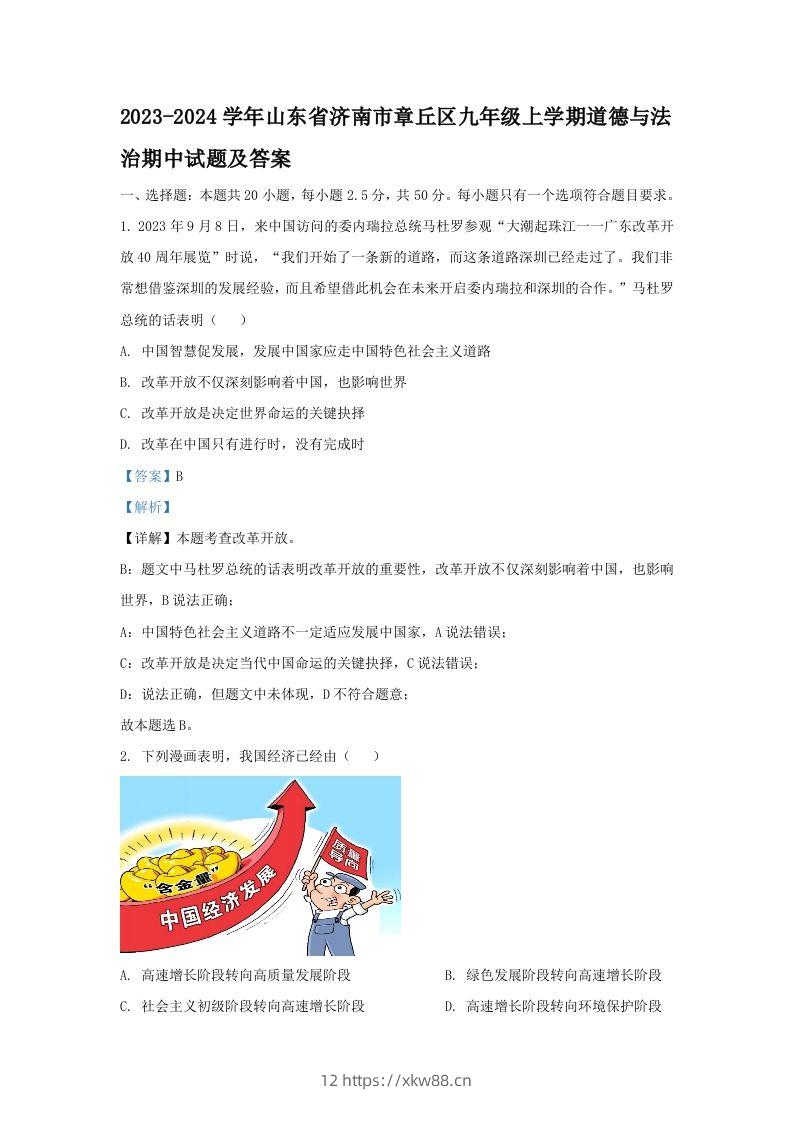 2023-2024 学年山东省济南市章丘区九年级上学期道德与法治期中试题及答案

一、选择题：本题共 20 小题，每小题 2.5 分，共 50 分。每小题只有一个选项符合题目要求。

1. 2023 年 9 月 8 日，来中国访问的委内瑞拉总统马杜罗参观“大潮起珠江——广东改革开放 40 周年展览”时说，“我们开始了一条新的道路，而这条道路深圳已经走过了。我们非常想借鉴深圳的发展经验，而且希望借此机会在未来开启委内瑞拉和深圳的合作。”马杜罗总统的话表明（　　）

A. 中国智慧促发展，发展中国家应走中国特色社会主义道路

B. 改革开放不仅深刻影响着中国，也影响世界

C. 改革开放是决定世界命运的关键抉择

D. 改革在中国只有进行时，没有完成时

【答案】B

【解析】

【详解】本题考查改革开放。

B：题文中马杜罗总统的话表明改革开放的重要性，改革开放不仅深刻影响着中国，也影响世界，B 说法正确；

A：中国特色社会主义道路不一定适应发展中国家，A 说法错误；

C：改革开放是决定当代中国命运的关键抉择，C 说法错误；

D：说法正确，但题文中未体现，D 不符合题意；

故本题选 B。

2. 下列漫画表明，我国经济已经由（　　）

“含金量”

中国经济发展

质量导向

A. 高速增长阶段转向高质量发展阶段

B. 绿色发展阶段转向高速增长阶段

C. 社会主义初级阶段转向高速增长阶段

D. 高速增长阶段转向环境保护阶段

12 https://xkw88.cn